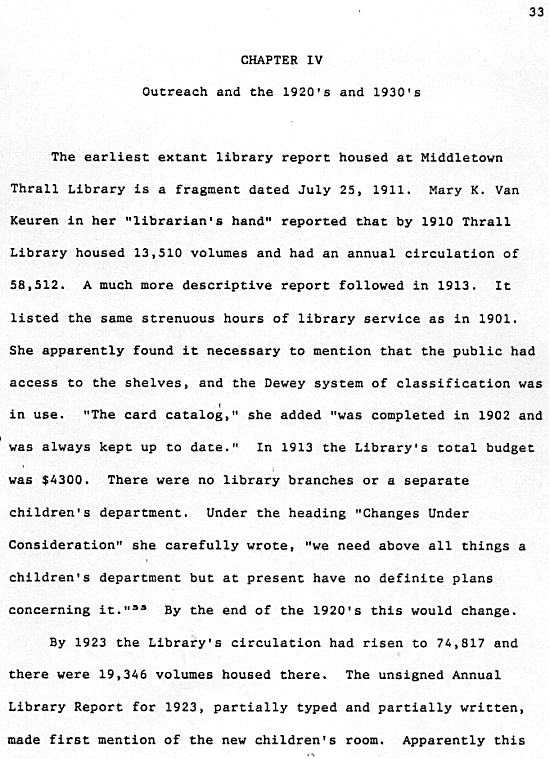 33

CHAPTER IV

Outreach and the 1920's and 1930's

The earliest extant library report housed at Middletown Thrall Library is a fragment dated July 25, 1911. Mary K. Van Keuren in her "librarian's hand" reported that by 1910 Thrall Library housed 13,510 volumes and had an annual circulation of 58,512. A much more descriptive report followed in 1913. It listed the same strenuous hours of library service as in 1901. She apparently found it necessary to mention that the public had access to the shelves, and the Dewey system of classification was in use. "The card catalog," she added "was completed in 1902 and was always kept up to date." In 1913 the Library's total budget was $4300. There were no library branches or a separate children's department. Under the heading "Changes Under Consideration" she carefully wrote, "we need above all things a children's department but at present have no definite plans concerning it."$^{33}$ By the end of the 1920's this would change.

By 1923 the Library's circulation had risen to 74,817 and there were 19,346 volumes housed there. The unsigned Annual Library Report for 1923, partially typed and partially written, made first mention of the new children's room. Apparently this